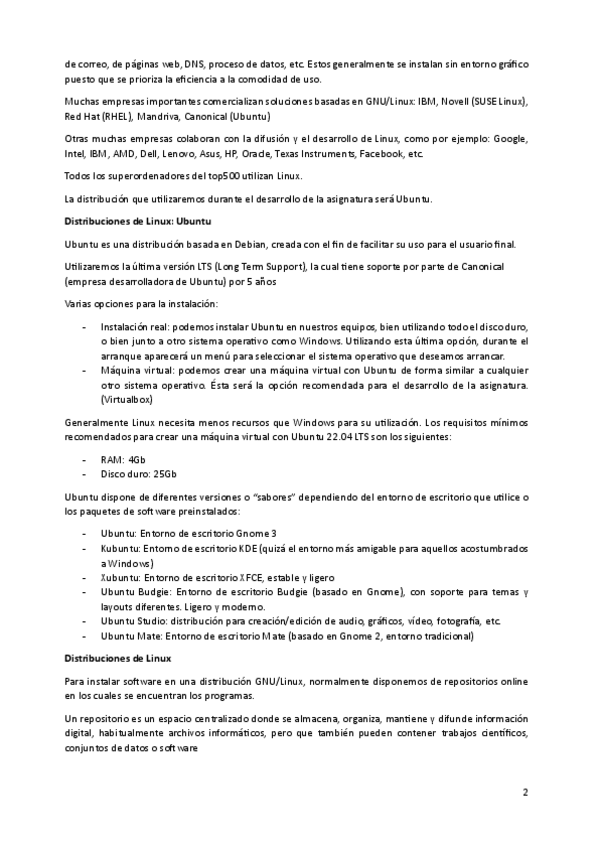 de correo, de páginas web, DNS, proceso de datos, etc. Estos generalmente se instalan sin entorno gráfico puesto que se prioriza la eficiencia a la comodidad de uso.

Muchas empresas importantes comercializan soluciones basadas en GNU/Linux: IBM, Novell (SUSE Linux), Red Hat (RHEL), Mandriva, Canonical (Ubuntu)

Otras muchas empresas colaboran con la difusión y el desarrollo de Linux, como por ejemplo: Google, Intel, IBM, AMD, Dell, Lenovo, Asus, HP, Oracle, Texas Instruments, Facebook, etc.

Todos los superordenadores del top500 utilizan Linux.

La distribución que utilizaremos durante el desarrollo de la asignatura será Ubuntu.

Distribuciones de Linux: Ubuntu

Ubuntu es una distribución basada en Debian, creada con el fin de facilitar su uso para el usuario final.

Utilizaremos la última versión LTS (Long Term Support), la cual tiene soporte por parte de Canonical (empresa desarrolladora de Ubuntu) por 5 años

Varias opciones para la instalación:

- Instalación real: podemos instalar Ubuntu en nuestros equipos, bien utilizando todo el disco duro, o bien junto a otro sistema operativo como Windows. Utilizando esta última opción, durante el arranque aparecerá un menú para seleccionar el sistema operativo que deseamos arrancar.
- Máquina virtual: podemos crear una máquina virtual con Ubuntu de forma similar a cualquier otro sistema operativo. Ésta será la opción recomendada para el desarrollo de la asignatura. (Virtualbox)

Generalmente Linux necesita menos recursos que Windows para su utilización. Los requisitos mínimos recomendados para crear una máquina virtual con Ubuntu 22.04 LTS son los siguientes:

- RAM: 4Gb
- Disco duro: 25Gb

Ubuntu dispone de diferentes versiones o "sabores" dependiendo del entorno de escritorio que utilice o los paquetes de software preinstalados:

- Ubuntu: Entorno de escritorio Gnome 3
- Kubuntu: Entorno de escritorio KDE (quizá el entorno más amigable para aquellos acostumbrados a Windows)
- Xubuntu: Entorno de escritorio XFCE, estable y ligero
- Ubuntu Budgie: Entorno de escritorio Budgie (basado en Gnome), con soporte para temas y layouts diferentes. Ligero y moderno.
- Ubuntu Studio: distribución para creación/edición de audio, gráficos, vídeo, fotografía, etc.
- Ubuntu Mate: Entorno de escritorio Mate (basado en Gnome 2, entorno tradicional)

Distribuciones de Linux

Para instalar software en una distribución GNU/Linux, normalmente disponemos de repositorios online en los cuales se encuentran los programas.

Un repositorio es un espacio centralizado donde se almacena, organiza, mantiene y difunde información digital, habitualmente archivos informáticos, pero que también pueden contener trabajos científicos, conjuntos de datos o software

2